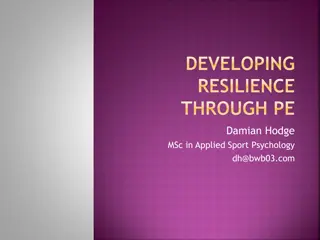 DEVELOPING RESILIENCE THROUGH PE

Damian Hodge
MSc in Applied Sport Psychology
dh@bwb03.com